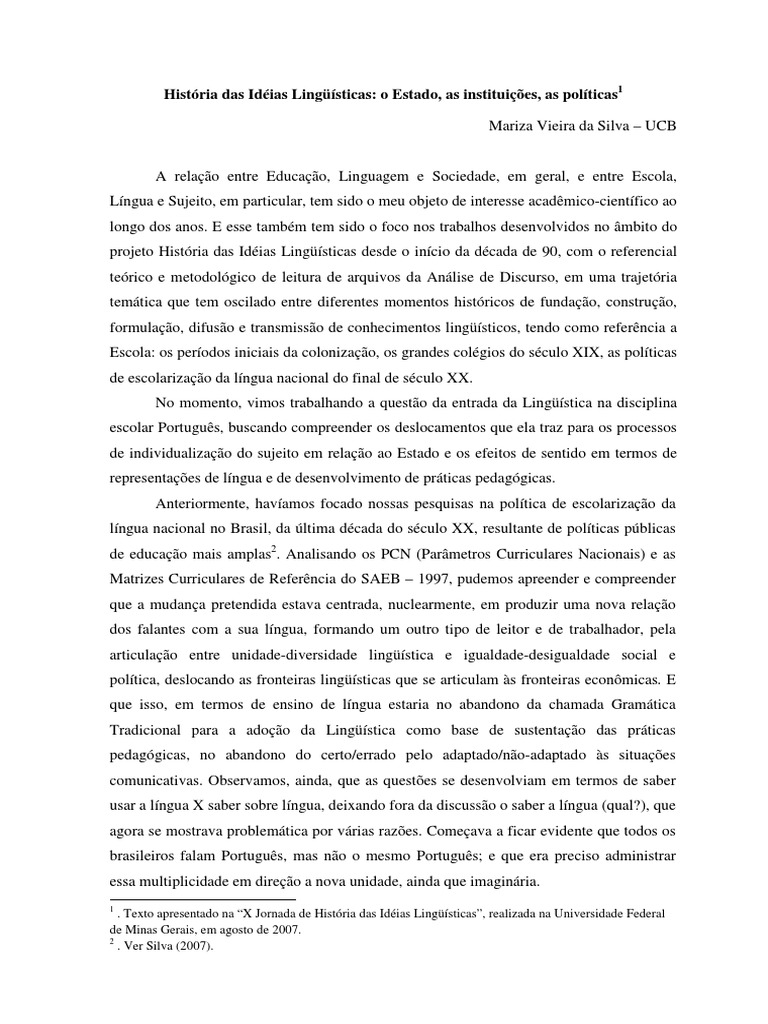 História das Idéias Lingüísticas: o Estado, as instituições, as políticas$^{1}$

Mariza Vieira da Silva – UCB

A relação entre Educação, Linguagem e Sociedade, em geral, e entre Escola, Língua e Sujeito, em particular, tem sido o meu objeto de interesse acadêmico-científico ao longo dos anos. E esse também tem sido o foco nos trabalhos desenvolvidos no âmbito do projeto História das Idéias Lingüísticas desde o início da década de 90, com o referencial teórico e metodológico de leitura de arquivos da Análise de Discurso, em uma trajetória temática que tem oscilado entre diferentes momentos históricos de fundação, construção, formulação, difusão e transmissão de conhecimentos lingüísticos, tendo como referência a Escola: os períodos iniciais da colonização, os grandes colégios do século XIX, as políticas de escolarização da língua nacional do final de século XX.

No momento, vimos trabalhando a questão da entrada da Lingüística na disciplina escolar Português, buscando compreender os deslocamentos que ela traz para os processos de individualização do sujeito em relação ao Estado e os efeitos de sentido em termos de representações de língua e de desenvolvimento de práticas pedagógicas.

Anteriormente, havíamos focado nossas pesquisas na política de escolarização da língua nacional no Brasil, da última década do século XX, resultante de políticas públicas de educação mais amplas$^{2}$. Analisando os PCN (Parâmetros Curriculares Nacionais) e as Matrizes Curriculares de Referência do SAEB – 1997, pudemos apreender e compreender que a mudança pretendida estava centrada, nuclearmente, em produzir uma nova relação dos falantes com a sua língua, formando um outro tipo de leitor e de trabalhador, pela articulação entre unidade-diversidade lingüística e igualdade-desigualdade social e política, deslocando as fronteiras lingüísticas que se articulam às fronteiras econômicas. E que isso, em termos de ensino de língua estaria no abandono da chamada Gramática Tradicional para a adoção da Lingüística como base de sustentação das práticas pedagógicas, no abandono do certo/errado pelo adaptado/não-adaptado às situações comunicativas. Observamos, ainda, que as questões se desenvolviam em termos de saber usar a língua X saber sobre língua, deixando fora da discussão o saber a língua (qual?), que agora se mostrava problemática por várias razões. Começava a ficar evidente que todos os brasileiros falam Português, mas não o mesmo Português; e que era preciso administrar essa multiplicidade em direção a nova unidade, ainda que imaginária.

$^{1}$ . Texto apresentado na "X Jornada de História das Idéias Lingüísticas", realizada na Universidade Federal de Minas Gerais, em agosto de 2007.
$^{2}$ . Ver Silva (2007).